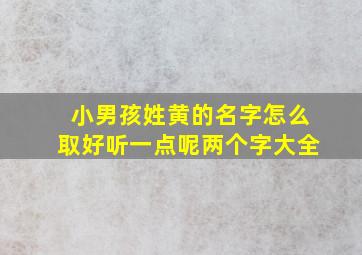 小男孩姓黄的名字怎么取好听一点呢两个字大全